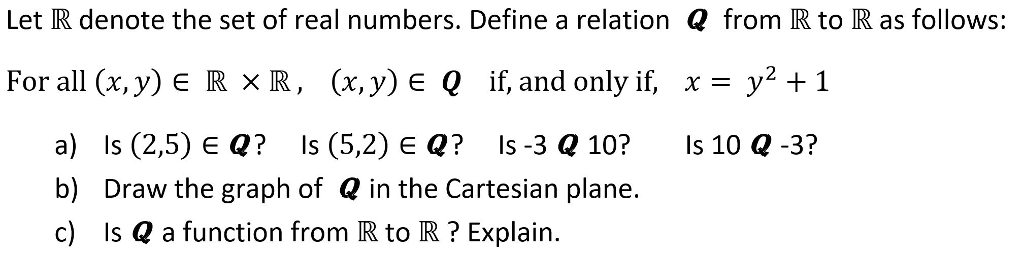 Let $\mathbb{R}$ denote the set of real numbers. Define a relation $\boldsymbol{Q}$ from $\mathbb{R}$ to $\mathbb{R}$ as follows:

For all $(x, y) \in \mathbb{R} \times \mathbb{R}$, $(x, y) \in \boldsymbol{Q}$ if, and only if, $x = y^2 + 1$

a) Is $(2,5) \in \boldsymbol{Q}$? Is $(5,2) \in \boldsymbol{Q}$? Is -3 $\boldsymbol{Q}$ 10? Is 10 $\boldsymbol{Q}$ -3?

b) Draw the graph of $\boldsymbol{Q}$ in the Cartesian plane.

c) Is $\boldsymbol{Q}$ a function from $\mathbb{R}$ to $\mathbb{R}$ ? Explain.